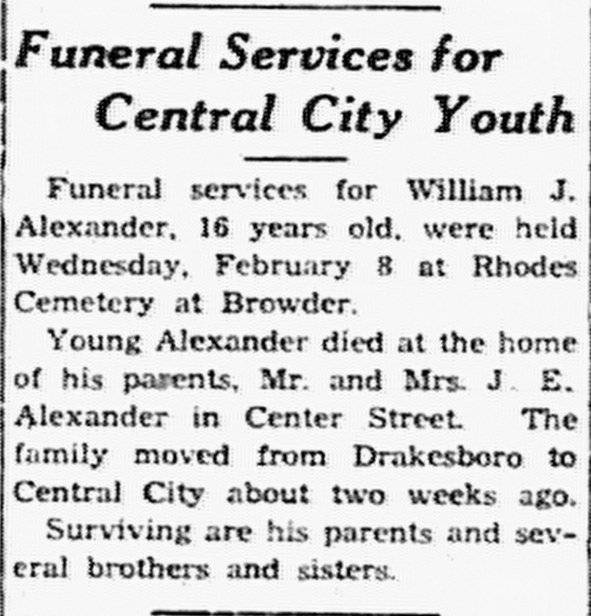 Funeral Services for Central City Youth

Funeral services for William J. Alexander, 16 years old, were held Wednesday, February 8 at Rhodes Cemetery at Browder.

Young Alexander died at the home of his parents, Mr. and Mrs. J. E. Alexander in Center Street. The family moved from Drakesboro to Central City about two weeks ago.

Surviving are his parents and several brothers and sisters.